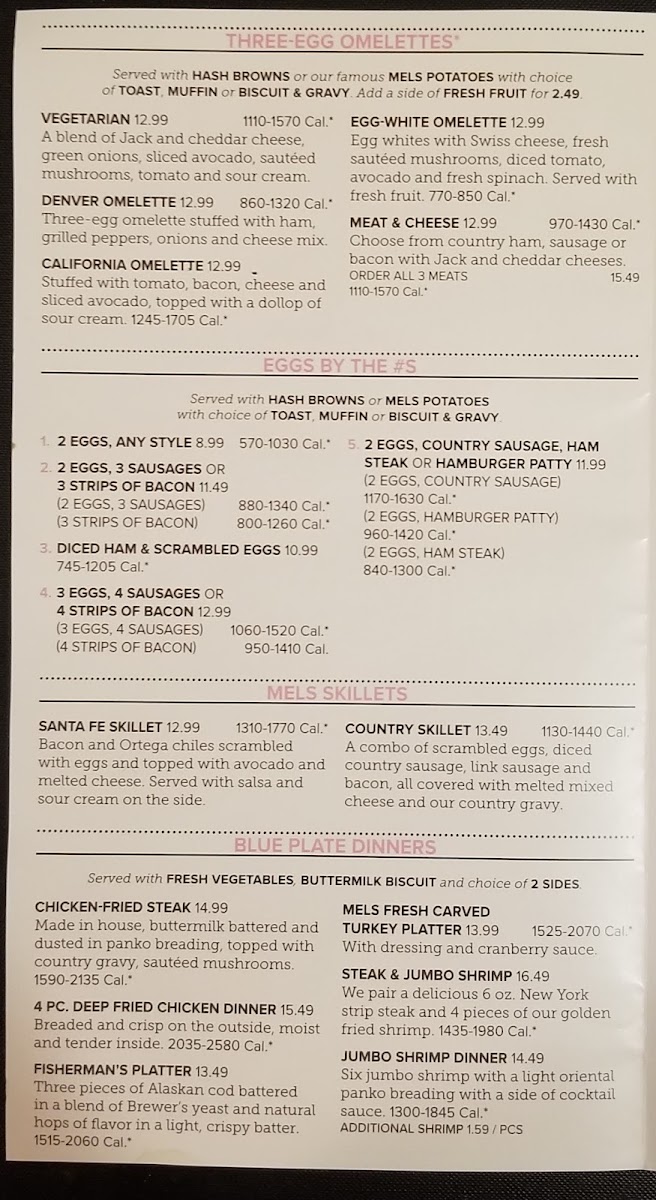 THREE-EGG OMELETTES*

Served with HASH BROWNS or our famous MELS POTATOES with choice of TOAST, MUFFIN or BISCUIT & GRAVY. Add a side of FRESH FRUIT for 2.49.

VEGETARIAN 12.99 1110-1570 Cal.*
A blend of Jack and cheddar cheese, green onions, sliced avocado, sautéed mushrooms, tomato and sour cream.

DENVER OMELETTE 12.99 860-1320 Cal.*
Three-egg omelette stuffed with ham, grilled peppers, onions and cheese mix.

CALIFORNIA OMELETTE 12.99
Stuffed with tomato, bacon, cheese and sliced avocado, topped with a dollop of sour cream. 1245-1705 Cal.*

EGG-WHITE OMELETTE 12.99
Egg whites with Swiss cheese, fresh sautéed mushrooms, diced tomato, avocado and fresh spinach. Served with fresh fruit. 770-850 Cal.*

MEAT & CHEESE 12.99 970-1430 Cal.*
Choose from country ham, sausage or bacon with Jack and cheddar cheeses.
ORDER ALL 3 MEATS 15.49
1110-1570 Cal.*

EGGS BY THE #S

Served with HASH BROWNS or MELS POTATOES with choice of TOAST, MUFFIN or BISCUIT & GRAVY.

1. 2 EGGS, ANY STYLE 8.99 570-1030 Cal.*

2. 2 EGGS, 3 SAUSAGES OR 3 STRIPS OF BACON 11.49
(2 EGGS, 3 SAUSAGES) 880-1340 Cal.*
(3 STRIPS OF BACON) 800-1260 Cal.*

3. DICED HAM & SCRAMBLED EGGS 10.99
745-1205 Cal.*

4. 3 EGGS, 4 SAUSAGES OR 4 STRIPS OF BACON 12.99
(3 EGGS, 4 SAUSAGES) 1060-1520 Cal.*
(4 STRIPS OF BACON) 950-1410 Cal.

5. 2 EGGS, COUNTRY SAUSAGE, HAM STEAK OR HAMBURGER PATTY 11.99
(2 EGGS, COUNTRY SAUSAGE)
1170-1630 Cal.*
(2 EGGS, HAMBURGER PATTY)
960-1420 Cal.*
(2 EGGS, HAM STEAK)
840-1300 Cal.*

MELS SKILLETS

SANTA FE SKILLET 12.99 1310-1770 Cal.*
Bacon and Ortega chiles scrambled with eggs and topped with avocado and melted cheese. Served with salsa and sour cream on the side.

COUNTRY SKILLET 13.49 1130-1440 Cal.*
A combo of scrambled eggs, diced country sausage, link sausage and bacon, all covered with melted mixed cheese and our country gravy.

BLUE PLATE DINNERS

Served with FRESH VEGETABLES, BUTTERMILK BISCUIT and choice of 2 SIDES.

CHICKEN-FRIED STEAK 14.99
Made in house, buttermilk battered and dusted in panko breading, topped with country gravy, sautéed mushrooms. 1590-2135 Cal.*

4 PC. DEEP FRIED CHICKEN DINNER 15.49
Breaded and crisp on the outside, moist and tender inside. 2035-2580 Cal.*

FISHERMAN'S PLATTER 13.49
Three pieces of Alaskan cod battered in a blend of Brewer's yeast and natural hops of flavor in a light, crispy batter. 1515-2060 Cal.*

MELS FRESH CARVED TURKEY PLATTER 13.99 1525-2070 Cal.*
With dressing and cranberry sauce.

STEAK & JUMBO SHRIMP 16.49
We pair a delicious 6 oz. New York strip steak and 4 pieces of our golden fried shrimp. 1435-1980 Cal.*

JUMBO SHRIMP DINNER 14.49
Six jumbo shrimp with a light oriental panko breading with a side of cocktail sauce. 1300-1845 Cal.*
ADDITIONAL SHRIMP 1.59 / PCS